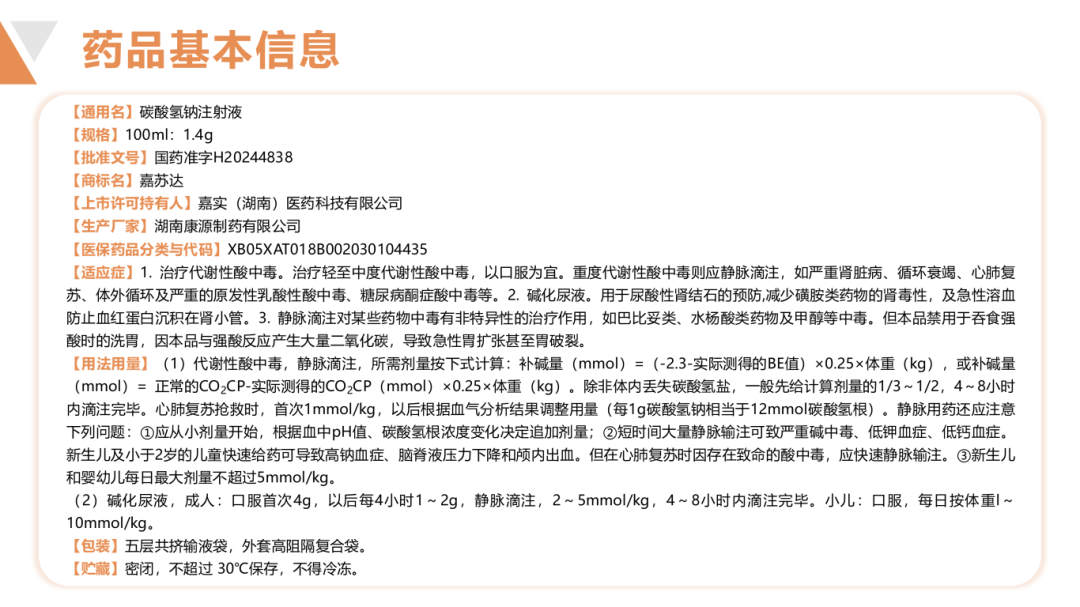 药品基本信息

【通用名】碳酸氢钠注射液
【规格】100ml：1.4g
【批准文号】国药准字H20244838
【商标名】嘉苏达
【上市许可持有人】嘉实（湖南）医药科技有限公司
【生产厂家】湖南康源制药有限公司
【医保药品分类与代码】XB05XAT018B002030104435
【适应症】1. 治疗代谢性酸中毒。治疗轻至中度代谢性酸中毒，以口服为宜。重度代谢性酸中毒则应静脉滴注，如严重肾脏病、循环衰竭、心肺复苏、体外循环及严重的原发性乳酸性酸中毒、糖尿病酮症酸中毒等。2. 碱化尿液。用于尿酸性肾结石的预防,减少磺胺类药物的肾毒性，及急性溶血防止血红蛋白沉积在肾小管。3. 静脉滴注对某些药物中毒有非特异性的治疗作用，如巴比妥类、水杨酸类药物及甲醇等中毒。但本品禁用于吞食强酸时的洗胃，因本品与强酸反应产生大量二氧化碳，导致急性胃扩张甚至胃破裂。
【用法用量】（1）代谢性酸中毒，静脉滴注，所需剂量按下式计算：补碱量（mmol）=（-2.3-实际测得的BE值）×0.25×体重（kg），或补碱量（mmol）= 正常的$CO_2$CP-实际测得的$CO_2$CP（mmol）×0.25×体重（kg）。除非体内丢失碳酸氢盐，一般先给计算剂量的1/3～1/2，4～8小时内滴注完毕。心肺复苏抢救时，首次1mmol/kg，以后根据血气分析结果调整用量（每1g碳酸氢钠相当于12mmol碳酸氢根）。静脉用药还应注意下列问题：①应从小剂量开始，根据血中pH值、碳酸氢根浓度变化决定追加剂量；②短时间大量静脉输注可致严重碱中毒、低钾血症、低钙血症。新生儿及小于2岁的儿童快速给药可导致高钠血症、脑脊液压力下降和颅内出血。但在心肺复苏时因存在致命的酸中毒，应快速静脉输注。③新生儿和婴幼儿每日最大剂量不超过5mmol/kg。
（2）碱化尿液，成人：口服首次4g，以后每4小时1～2g，静脉滴注，2～5mmol/kg，4～8小时内滴注完毕。小儿：口服，每日按体重l～10mmol/kg。
【包装】五层共挤输液袋，外套高阻隔复合袋。
【贮藏】密闭，不超过 30℃保存，不得冷冻。